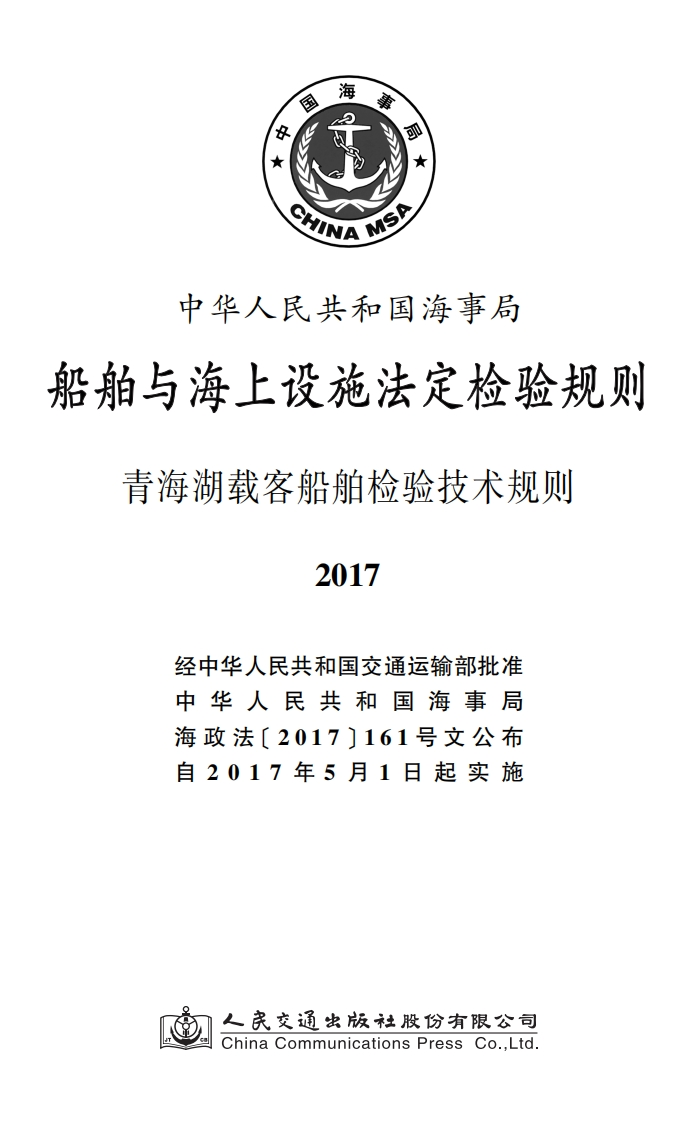 中国海事局

CHINA MSA

中华人民共和国海事局

船舶与海上设施法定检验规则

青海湖载客船舶检验技术规则

2017

经中华人民共和国交通运输部批准
中华人民共和国海事局
海政法〔2017〕161号文公布
自2017年5月1日起实施

人民交通出版社股份有限公司
China Communications Press Co.,Ltd.